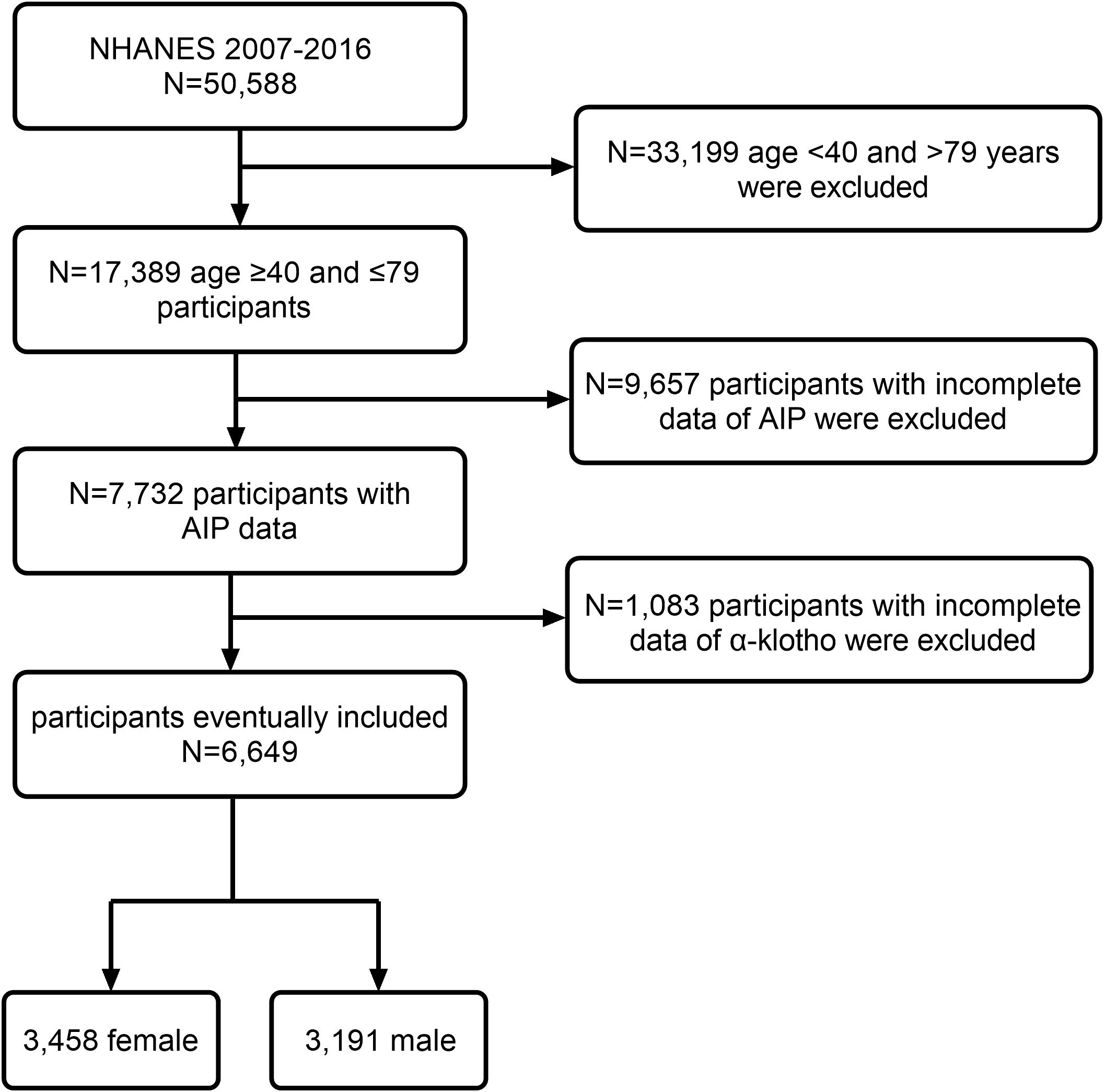 NHANES 2007-2016
N=50,588

N=33,199 age <40 and >79 years were excluded

N=17,389 age ≥40 and ≤79 participants

N=9,657 participants with incomplete data of AIP were excluded

N=7,732 participants with AIP data

N=1,083 participants with incomplete data of α-klotho were excluded

participants eventually included
N=6,649

3,458 female

3,191 male